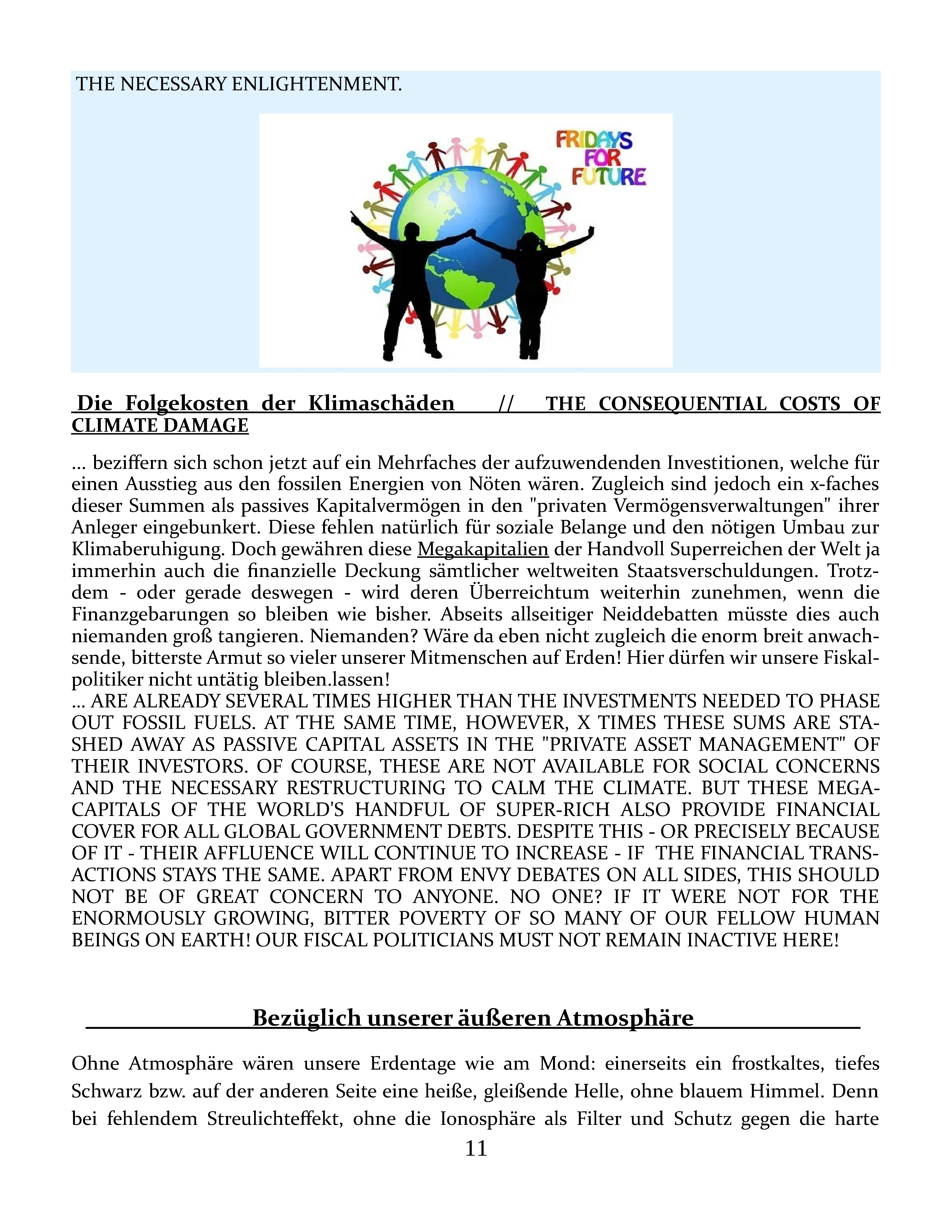 THE NECESSARY ENLIGHTENMENT.

FRIDAYS FOR FUTURE

Die Folgekosten der Klimaschäden // THE CONSEQUENTIAL COSTS OF CLIMATE DAMAGE

... beziffern sich schon jetzt auf ein Mehrfaches der aufzuwendenden Investitionen, welche für einen Ausstieg aus den fossilen Energien von Nöten wären. Zugleich sind jedoch ein x-faches dieser Summen als passives Kapitalvermögen in den "privaten Vermögensverwaltungen" ihrer Anleger eingebunkert. Diese fehlen natürlich für soziale Belange und den nötigen Umbau zur Klimaberuhigung. Doch gewähren diese Megakapitalien der Handvoll Superreichen der Welt ja immerhin auch die finanzielle Deckung sämtlicher weltweiten Staatsverschuldungen. Trotzdem - oder gerade deswegen - wird deren Überreichtum weiterhin zunehmen, wenn die Finanzgebarungen so bleiben wie bisher. Abseits allseitiger Neiddebatten müsste dies auch niemanden groß tangieren. Niemanden? Wäre da eben nicht zugleich die enorm breit anwachsende, bitterste Armut so vieler unserer Mitmenschen auf Erden! Hier dürfen wir unsere Fiskalpolitiker nicht untätig bleiben.lassen!
... ARE ALREADY SEVERAL TIMES HIGHER THAN THE INVESTMENTS NEEDED TO PHASE OUT FOSSIL FUELS. AT THE SAME TIME, HOWEVER, X TIMES THESE SUMS ARE STASHED AWAY AS PASSIVE CAPITAL ASSETS IN THE "PRIVATE ASSET MANAGEMENT" OF THEIR INVESTORS. OF COURSE, THESE ARE NOT AVAILABLE FOR SOCIAL CONCERNS AND THE NECESSARY RESTRUCTURING TO CALM THE CLIMATE. BUT THESE MEGACAPITALS OF THE WORLD'S HANDFUL OF SUPER-RICH ALSO PROVIDE FINANCIAL COVER FOR ALL GLOBAL GOVERNMENT DEBTS. DESPITE THIS - OR PRECISELY BECAUSE OF IT - THEIR AFFLUENCE WILL CONTINUE TO INCREASE - IF THE FINANCIAL TRANSACTIONS STAYS THE SAME. APART FROM ENVY DEBATES ON ALL SIDES, THIS SHOULD NOT BE OF GREAT CONCERN TO ANYONE. NO ONE? IF IT WERE NOT FOR THE ENORMOUSLY GROWING, BITTER POVERTY OF SO MANY OF OUR FELLOW HUMAN BEINGS ON EARTH! OUR FISCAL POLITICIANS MUST NOT REMAIN INACTIVE HERE!

Bezüglich unserer äußeren Atmosphäre

Ohne Atmosphäre wären unsere Erdentage wie am Mond: einerseits ein frostkaltes, tiefes Schwarz bzw. auf der anderen Seite eine heiße, gleißende Helle, ohne blauem Himmel. Denn bei fehlendem Streulichteffekt, ohne die Ionosphäre als Filter und Schutz gegen die harte

11